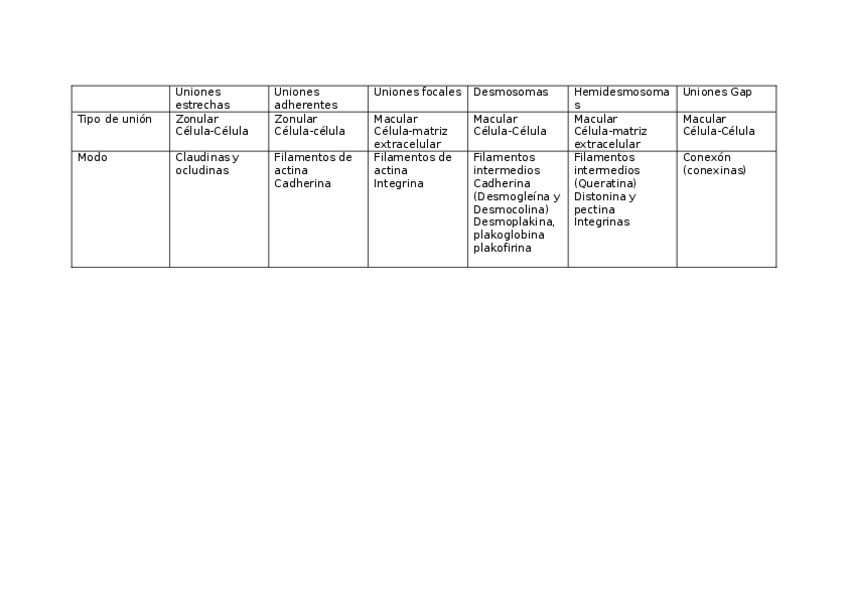 | | Uniones estrechas | Uniones adherentes | Uniones focales | Desmosomas | Hemidesmosomas | Uniones Gap |
|---|---|---|---|---|---|---|
| Tipo de unión | Zonular Célula-Célula | Zonular Célula-célula | Macular Célula-matriz extracelular | Macular Célula-Célula | Macular Célula-matriz extracelular | Macular Célula-Célula |
| Modo | Claudinas y ocludinas | Filamentos de actina Cadherina | Filamentos de actina Integrina | Filamentos intermedios Cadherina (Desmogleína y Desmocolina) Desmoplakina, plakoglobina plakofirina | Filamentos intermedios (Queratina) Distonina y pectina Integrinas | Conexón (conexinas) |